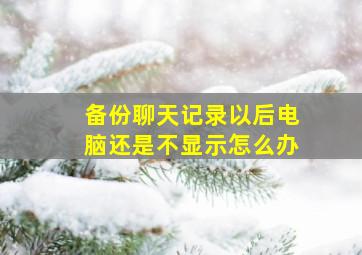 备份聊天记录以后电脑还是不显示怎么办